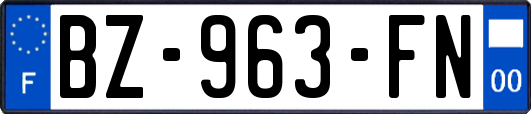 F
BZ-963-FN
00